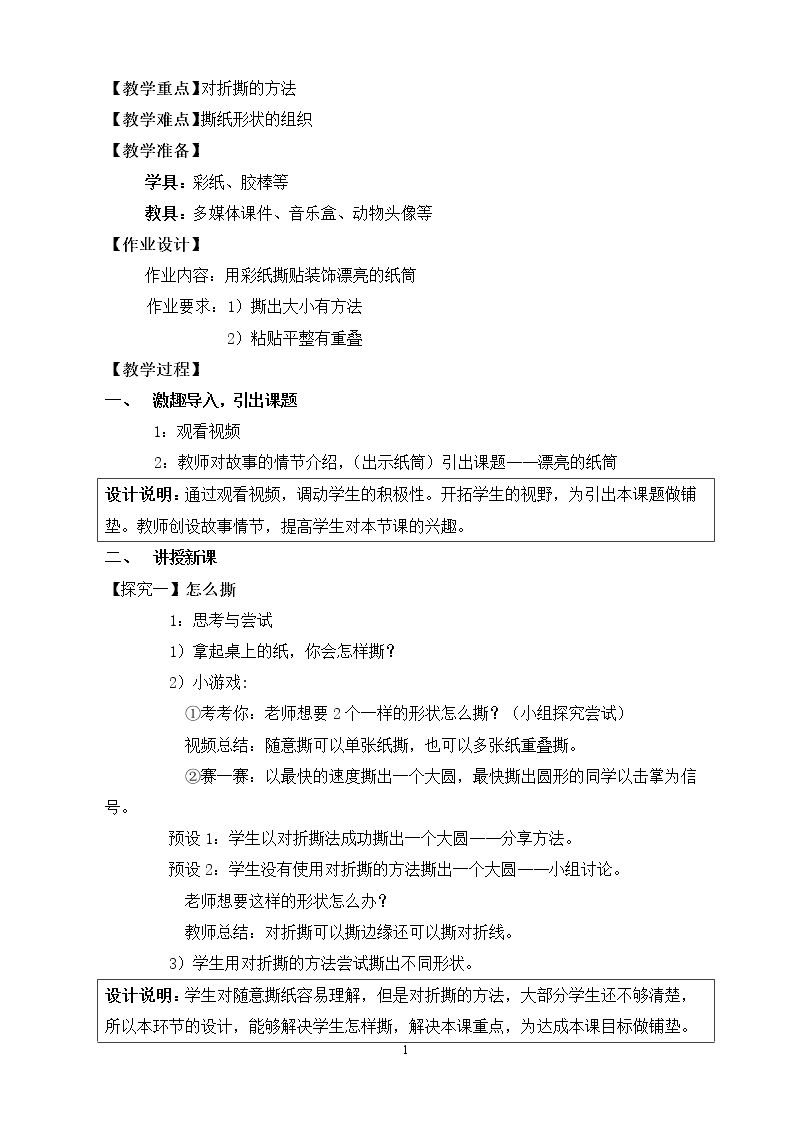 【教学重点】对折撕的方法

【教学难点】撕纸形状的组织

【教学准备】

学具：彩纸、胶棒等

教具：多媒体课件、音乐盒、动物头像等

【作业设计】

作业内容：用彩纸撕贴装饰漂亮的纸筒

作业要求：1）撕出大小有方法

2）粘贴平整有重叠

【教学过程】

一、 激趣导入，引出课题

1：观看视频

2：教师对故事的情节介绍，（出示纸筒）引出课题——漂亮的纸筒

设计说明：通过观看视频，调动学生的积极性。开拓学生的视野，为引出本课题做铺垫。教师创设故事情节，提高学生对本节课的兴趣。

二、 讲授新课

【探究一】怎么撕

1：思考与尝试

1）拿起桌上的纸，你会怎样撕？

2）小游戏：

①考考你：老师想要2个一样的形状怎么撕？（小组探究尝试）

视频总结：随意撕可以单张纸撕，也可以多张纸重叠撕。

②赛一赛：以最快的速度撕出一个大圆，最快撕出圆形的同学以击掌为信号。

预设1：学生以对折撕法成功撕出一个大圆——分享方法。

预设2：学生没有使用对折撕的方法撕出一个大圆——小组讨论。

老师想要这样的形状怎么办？

教师总结：对折撕可以撕边缘还可以撕对折线。

3）学生用对折撕的方法尝试撕出不同形状。

设计说明：学生对随意撕纸容易理解，但是对折撕的方法，大部分学生还不够清楚，所以本环节的设计，能够解决学生怎样撕，解决本课重点，为达成本课目标做铺垫。

1